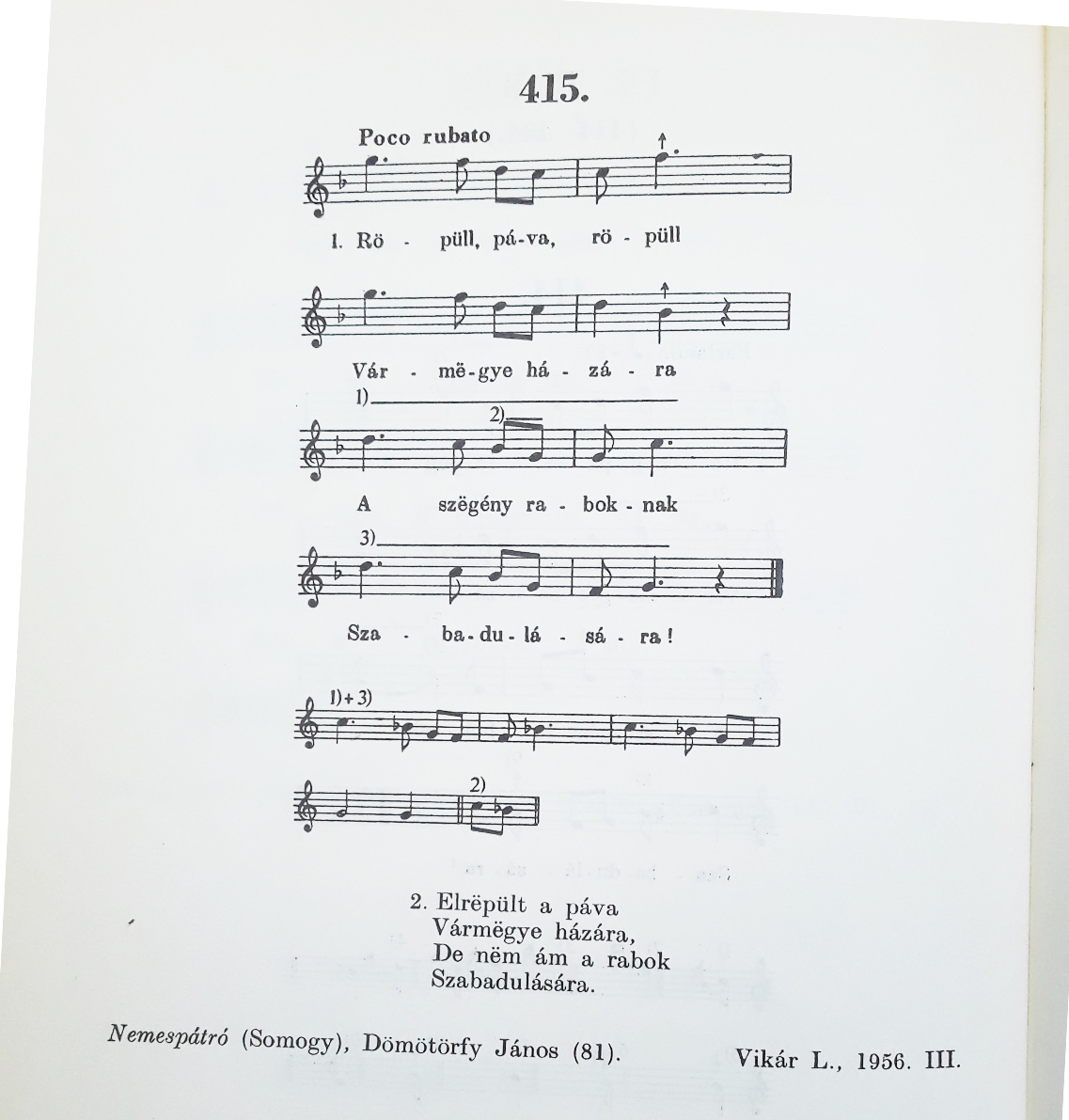 415.

Poco rubato

1. Rö - püll, pá-va, rö - püll

Vár - më-gye há - zá - ra

1)

2)

A szëgény ra - bok - nak

3)

Sza - ba-du-lá - sá - ra!

1)+3)

2)

2. Elrëpült a páva
Vármëgye házára,
De nëm ám a rabok
Szabadulására.

Nemespátró (Somogy), Dömötörfy János (81). Vikár L., 1956. III.